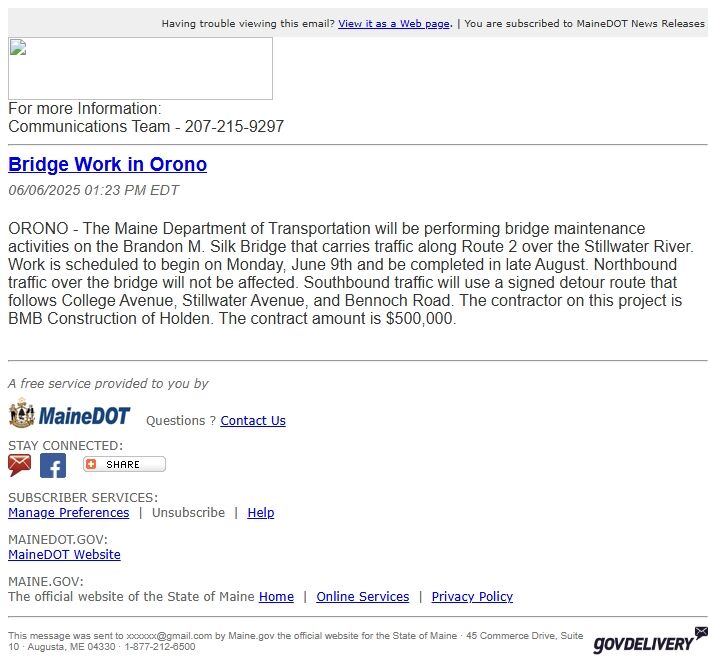 Having trouble viewing this email? View it as a Web page. | You are subscribed to MaineDOT News Releases

For more Information:
Communications Team - 207-215-9297

Bridge Work in Orono

06/06/2025 01:23 PM EDT

ORONO - The Maine Department of Transportation will be performing bridge maintenance activities on the Brandon M. Silk Bridge that carries traffic along Route 2 over the Stillwater River. Work is scheduled to begin on Monday, June 9th and be completed in late August. Northbound traffic over the bridge will not be affected. Southbound traffic will use a signed detour route that follows College Avenue, Stillwater Avenue, and Bennoch Road. The contractor on this project is BMB Construction of Holden. The contract amount is $500,000.

A free service provided to you by

MaineDOT Questions ? Contact Us

STAY CONNECTED:

SHARE

SUBSCRIBER SERVICES:
Manage Preferences | Unsubscribe | Help

MAINEDOT.GOV:
MaineDOT Website

MAINE.GOV:
The official website of the State of Maine Home | Online Services | Privacy Policy

This message was sent to xxxxxx@gmail.com by Maine.gov the official website for the State of Maine · 45 Commerce Drive, Suite 10 · Augusta, ME 04330 · 1-877-212-6500

GOVDELIVERY